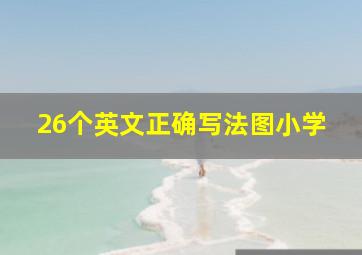 26个英文正确写法图小学